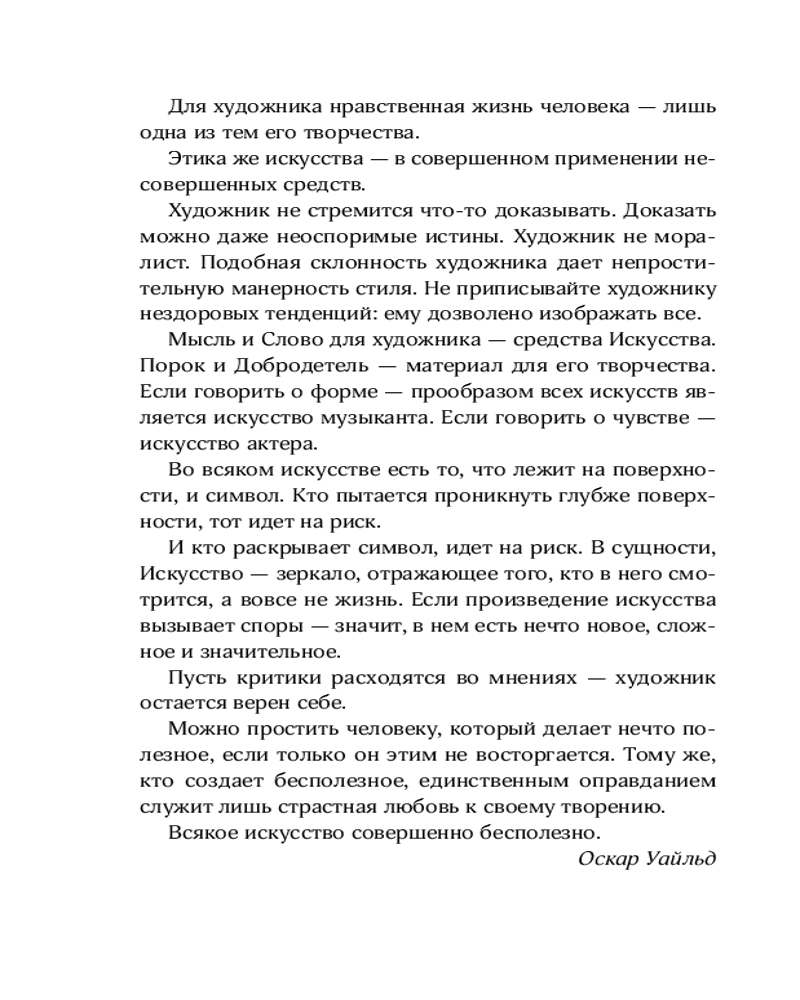 Для художника нравственная жизнь человека — лишь одна из тем его творчества.

Этика же искусства — в совершенном применении несовершенных средств.

Художник не стремится что-то доказывать. Доказать можно даже неоспоримые истины. Художник не моралист. Подобная склонность художника дает непростительную манерность стиля. Не приписывайте художнику нездоровых тенденций: ему дозволено изображать все.

Мысль и Слово для художника — средства Искусства. Порок и Добродетель — материал для его творчества. Если говорить о форме — прообразом всех искусств является искусство музыканта. Если говорить о чувстве — искусство актера.

Во всяком искусстве есть то, что лежит на поверхности, и символ. Кто пытается проникнуть глубже поверхности, тот идет на риск.

И кто раскрывает символ, идет на риск. В сущности, Искусство — зеркало, отражающее того, кто в него смотрится, а вовсе не жизнь. Если произведение искусства вызывает споры — значит, в нем есть нечто новое, сложное и значительное.

Пусть критики расходятся во мнениях — художник остается верен себе.

Можно простить человеку, который делает нечто полезное, если только он этим не восторгается. Тому же, кто создает бесполезное, единственным оправданием служит лишь страстная любовь к своему творению.

Всякое искусство совершенно бесполезно.

Оскар Уайльд